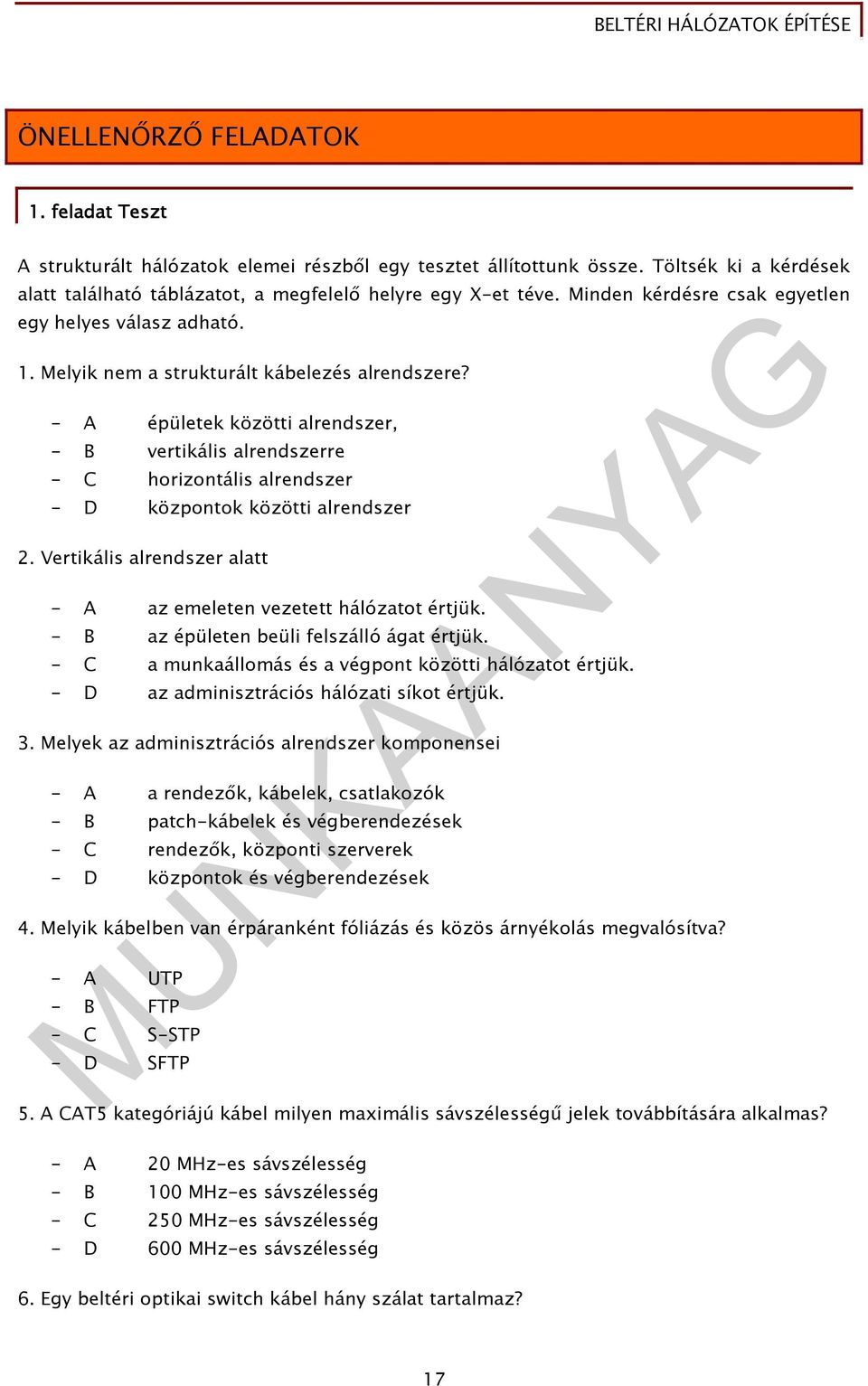 BELTÉRI HÁLÓZATOK ÉPÍTÉSE

ÖNELLENŐRZŐ FELADATOK

1. feladat Teszt

A strukturált hálózatok elemei részből egy tesztet állítottunk össze. Töltsék ki a kérdések alatt található táblázatot, a megfelelő helyre egy X-et téve. Minden kérdésre csak egyetlen egy helyes válasz adható.

1. Melyik nem a strukturált kábelezés alrendszere?

- A épületek közötti alrendszer,
- B vertikális alrendszerre
- C horizontális alrendszer
- D központok közötti alrendszer

2. Vertikális alrendszer alatt

- A az emeleten vezetett hálózatot értjük.
- B az épületen beüli felszálló ágat értjük.
- C a munkaállomás és a végpont közötti hálózatot értjük.
- D az adminisztrációs hálózati síkot értjük.

3. Melyek az adminisztrációs alrendszer komponensei

- A a rendezők, kábelek, csatlakozók
- B patch-kábelek és végberendezések
- C rendezők, központi szerverek
- D központok és végberendezések

4. Melyik kábelben van érpáranként fóliázás és közös árnyékolás megvalósítva?

- A UTP
- B FTP
- C S-STP
- D SFTP

5. A CAT5 kategóriájú kábel milyen maximális sávszélességű jelek továbbítására alkalmas?

- A 20 MHz-es sávszélesség
- B 100 MHz-es sávszélesség
- C 250 MHz-es sávszélesség
- D 600 MHz-es sávszélesség

6. Egy beltéri optikai switch kábel hány szálat tartalmaz?

MUNKAANYAG

17